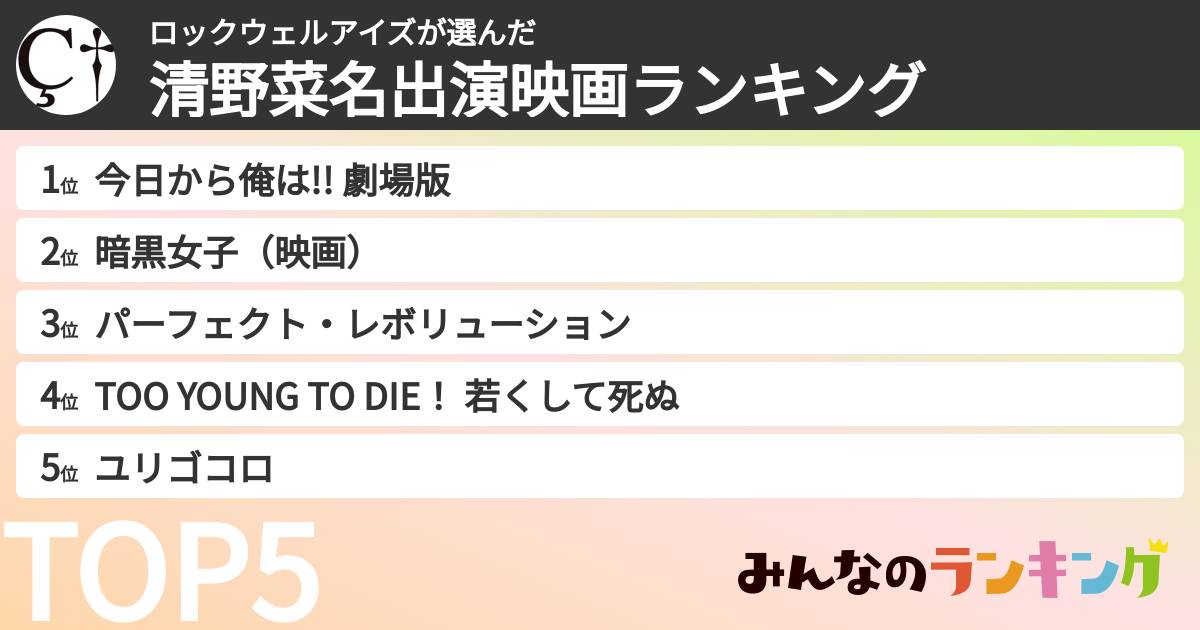 ロックウェルアイズが選んだ
清野菜名出演映画ランキング

1位 今日から俺は!! 劇場版
2位 暗黒女子（映画）
3位 パーフェクト・レボリューション
4位 TOO YOUNG TO DIE！ 若くして死ぬ
5位 ユリゴコロ

TOP5

みんなのランキング